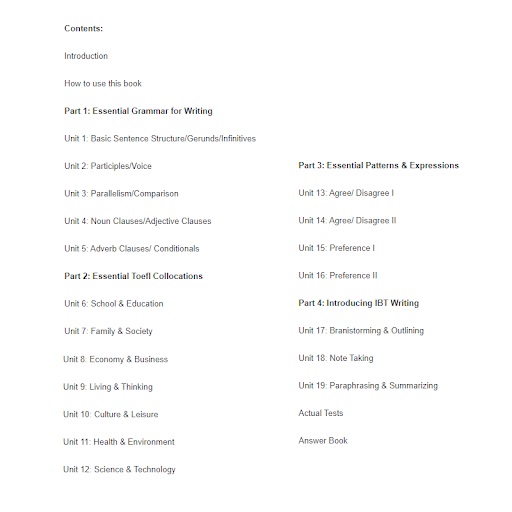 Contents:

Introduction

How to use this book

Part 1: Essential Grammar for Writing

Unit 1: Basic Sentence Structure/Gerunds/Infinitives

Unit 2: Participles/Voice

Unit 3: Parallelism/Comparison

Unit 4: Noun Clauses/Adjective Clauses

Unit 5: Adverb Clauses/ Conditionals

Part 2: Essential Toefl Collocations

Unit 6: School & Education

Unit 7: Family & Society

Unit 8: Economy & Business

Unit 9: Living & Thinking

Unit 10: Culture & Leisure

Unit 11: Health & Environment

Unit 12: Science & Technology

Part 3: Essential Patterns & Expressions

Unit 13: Agree/ Disagree I

Unit 14: Agree/ Disagree II

Unit 15: Preference I

Unit 16: Preference II

Part 4: Introducing IBT Writing

Unit 17: Branistorming & Outlining

Unit 18: Note Taking

Unit 19: Paraphrasing & Summarizing

Actual Tests

Answer Book